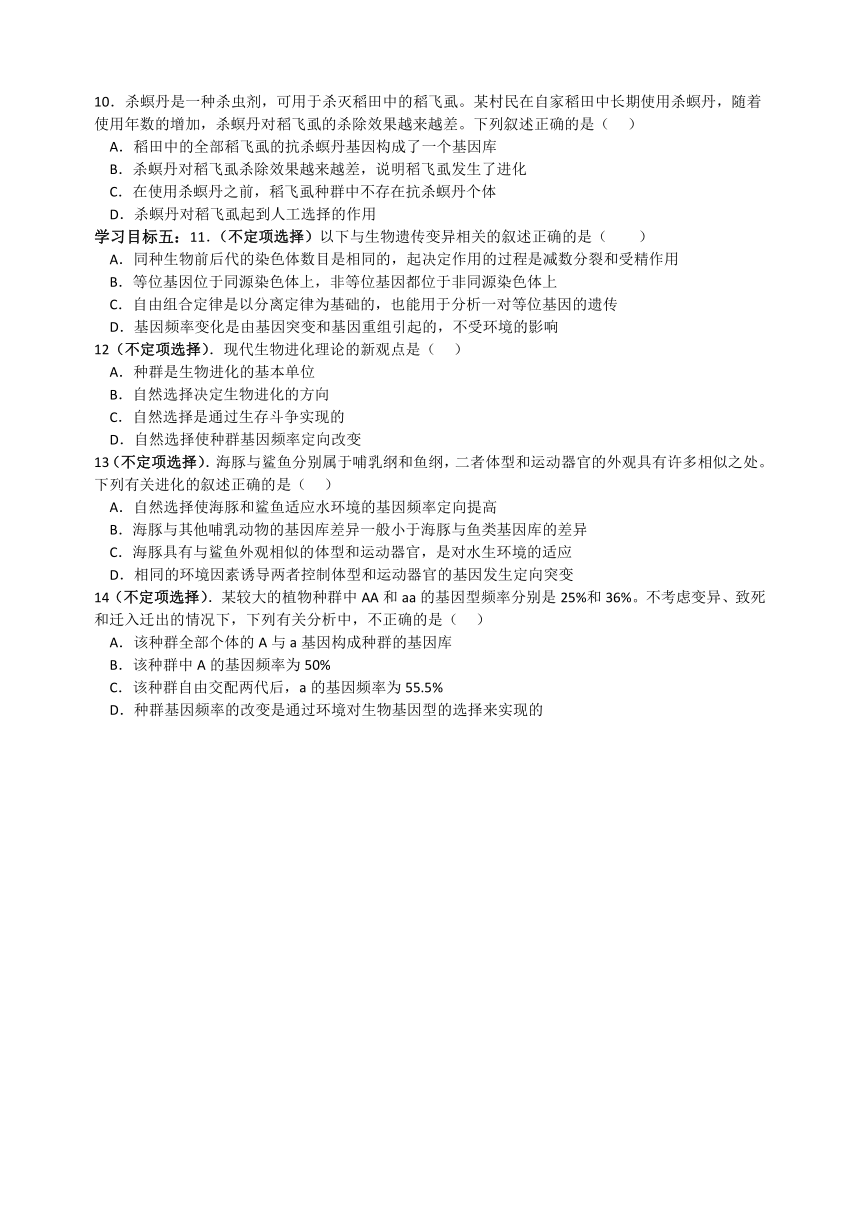 10．杀螟丹是一种杀虫剂，可用于杀灭稻田中的稻飞虱。某村民在自家稻田中长期使用杀螟丹，随着使用年数的增加，杀螟丹对稻飞虱的杀除效果越来越差。下列叙述正确的是（　）

A．稻田中的全部稻飞虱的抗杀螟丹基因构成了一个基因库

B．杀螟丹对稻飞虱杀除效果越来越差，说明稻飞虱发生了进化

C．在使用杀螟丹之前，稻飞虱种群中不存在抗杀螟丹个体

D．杀螟丹对稻飞虱起到人工选择的作用

学习目标五：11．（不定项选择）以下与生物遗传变异相关的叙述正确的是（　　）

A．同种生物前后代的染色体数目是相同的，起决定作用的过程是减数分裂和受精作用

B．等位基因位于同源染色体上，非等位基因都位于非同源染色体上

C．自由组合定律是以分离定律为基础的，也能用于分析一对等位基因的遗传

D．基因频率变化是由基因突变和基因重组引起的，不受环境的影响

12（不定项选择）．现代生物进化理论的新观点是（　）

A．种群是生物进化的基本单位

B．自然选择决定生物进化的方向

C．自然选择是通过生存斗争实现的

D．自然选择使种群基因频率定向改变

13（不定项选择）．海豚与鲨鱼分别属于哺乳纲和鱼纲，二者体型和运动器官的外观具有许多相似之处。下列有关进化的叙述正确的是（　）

A．自然选择使海豚和鲨鱼适应水环境的基因频率定向提高

B．海豚与其他哺乳动物的基因库差异一般小于海豚与鱼类基因库的差异

C．海豚具有与鲨鱼外观相似的体型和运动器官，是对水生环境的适应

D．相同的环境因素诱导两者控制体型和运动器官的基因发生定向突变

14（不定项选择）．某较大的植物种群中 AA 和 aa 的基因型频率分别是 25%和 36%。不考虑变异、致死和迁入迁出的情况下，下列有关分析中，不正确的是（　）

A．该种群全部个体的 A 与 a 基因构成种群的基因库

B．该种群中 A 的基因频率为 50%

C．该种群自由交配两代后，a 的基因频率为 55.5%

D．种群基因频率的改变是通过环境对生物基因型的选择来实现的